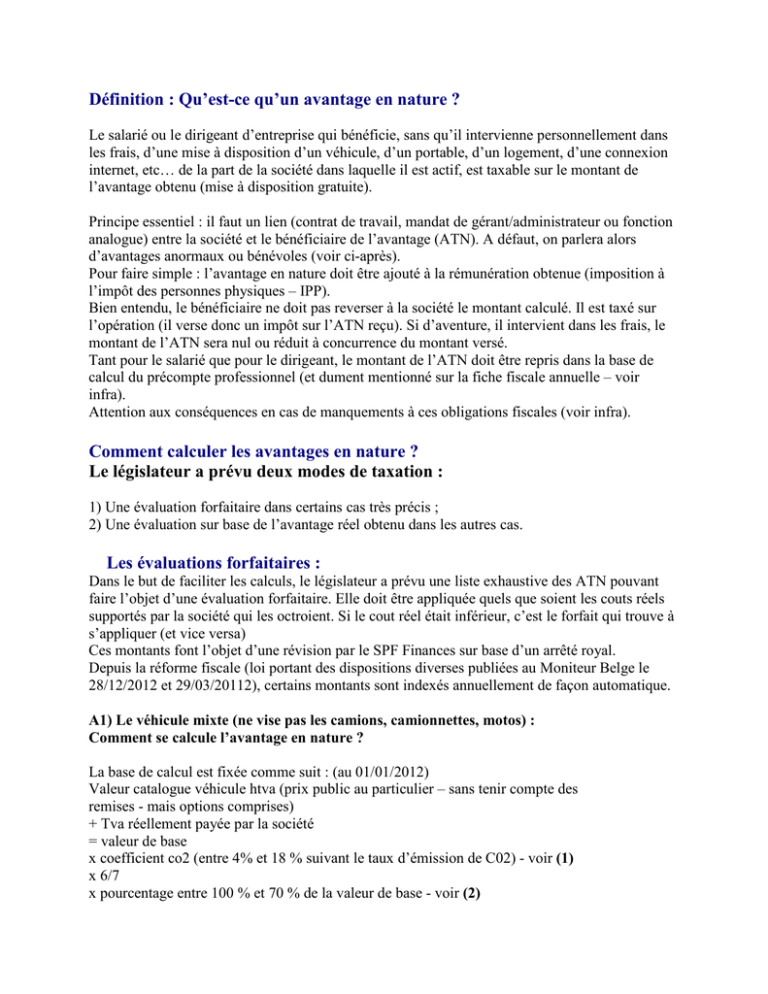 Définition : Qu'est-ce qu'un avantage en nature ?

Le salarié ou le dirigeant d'entreprise qui bénéficie, sans qu'il intervienne personnellement dans les frais, d'une mise à disposition d'un véhicule, d'un portable, d'un logement, d'une connexion internet, etc… de la part de la société dans laquelle il est actif, est taxable sur le montant de l'avantage obtenu (mise à disposition gratuite).

Principe essentiel : il faut un lien (contrat de travail, mandat de gérant/administrateur ou fonction analogue) entre la société et le bénéficiaire de l'avantage (ATN). A défaut, on parlera alors d'avantages anormaux ou bénévoles (voir ci-après).
Pour faire simple : l'avantage en nature doit être ajouté à la rémunération obtenue (imposition à l'impôt des personnes physiques – IPP).
Bien entendu, le bénéficiaire ne doit pas reverser à la société le montant calculé. Il est taxé sur l'opération (il verse donc un impôt sur l'ATN reçu). Si d'aventure, il intervient dans les frais, le montant de l'ATN sera nul ou réduit à concurrence du montant versé.
Tant pour le salarié que pour le dirigeant, le montant de l'ATN doit être repris dans la base de calcul du précompte professionnel (et dument mentionné sur la fiche fiscale annuelle – voir infra).
Attention aux conséquences en cas de manquements à ces obligations fiscales (voir infra).

Comment calculer les avantages en nature ?
Le législateur a prévu deux modes de taxation :

1) Une évaluation forfaitaire dans certains cas très précis ;
2) Une évaluation sur base de l'avantage réel obtenu dans les autres cas.

Les évaluations forfaitaires :
Dans le but de faciliter les calculs, le législateur a prévu une liste exhaustive des ATN pouvant faire l'objet d'une évaluation forfaitaire. Elle doit être appliquée quels que soient les couts réels supportés par la société qui les octroient. Si le cout réel était inférieur, c'est le forfait qui trouve à s'appliquer (et vice versa)
Ces montants font l'objet d'une révision par le SPF Finances sur base d'un arrêté royal.
Depuis la réforme fiscale (loi portant des dispositions diverses publiées au Moniteur Belge le 28/12/2012 et 29/03/20112), certains montants sont indexés annuellement de façon automatique.

A1) Le véhicule mixte (ne vise pas les camions, camionnettes, motos) :
Comment se calcule l'avantage en nature ?

La base de calcul est fixée comme suit : (au 01/01/2012)
Valeur catalogue véhicule htva (prix public au particulier – sans tenir compte des remises - mais options comprises)
+ Tva réellement payée par la société
= valeur de base
x coefficient co2 (entre 4% et 18 % suivant le taux d'émission de C02) - voir (1)
x 6/7
x pourcentage entre 100 % et 70 % de la valeur de base - voir (2)